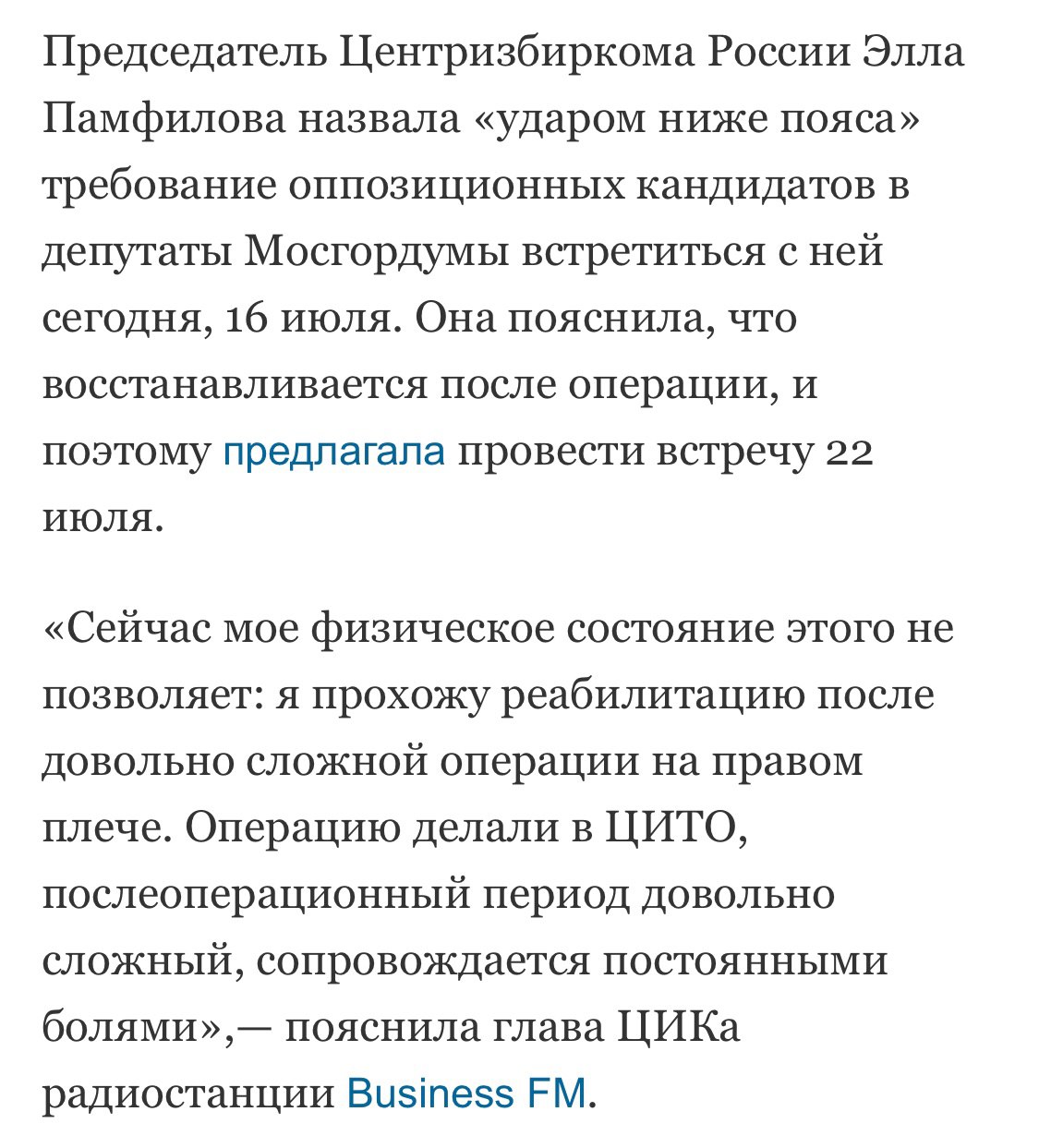 Председатель Центризбиркома России Элла Памфилова назвала «ударом ниже пояса» требование оппозиционных кандидатов в депутаты Мосгордумы встретиться с ней сегодня, 16 июля. Она пояснила, что восстанавливается после операции, и поэтому предлагала провести встречу 22 июля.

«Сейчас мое физическое состояние этого не позволяет: я прохожу реабилитацию после довольно сложной операции на правом плече. Операцию делали в ЦИТО, послеоперационный период довольно сложный, сопровождается постоянными болями»,— пояснила глава ЦИКа радиостанции Business FM.